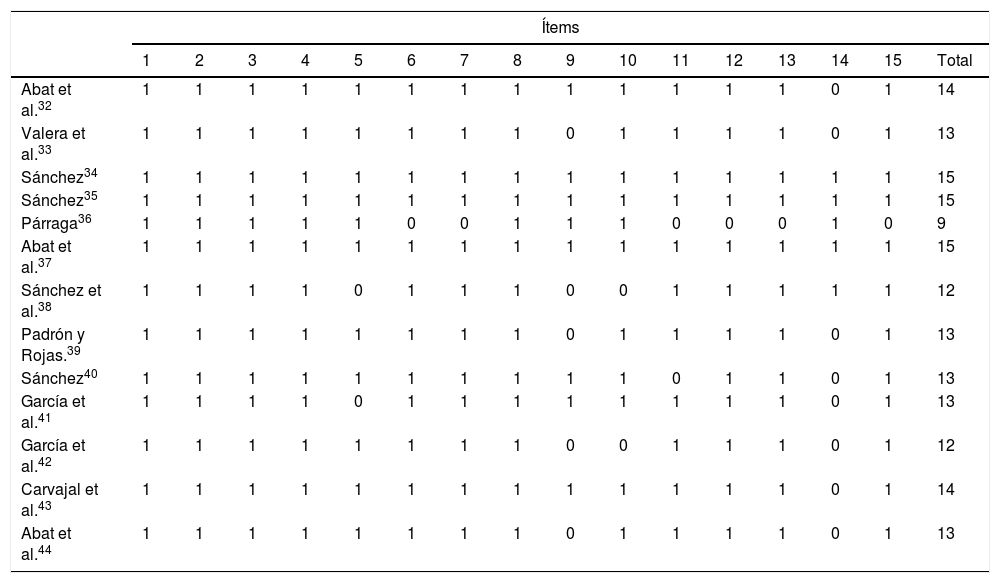 |  | Ítems |  |  |  |  |  |  |  |  |  |  |  |  |  |  |  |
|---|---|---|---|---|---|---|---|---|---|---|---|---|---|---|---|---|
|  | 1 | 2 | 3 | 4 | 5 | 6 | 7 | 8 | 9 | 10 | 11 | 12 | 13 | 14 | 15 | Total |
| Abat et al.$^{32}$ | 1 | 1 | 1 | 1 | 1 | 1 | 1 | 1 | 1 | 1 | 1 | 1 | 1 | 0 | 1 | 14 |
| Valera et al.$^{33}$ | 1 | 1 | 1 | 1 | 1 | 1 | 1 | 1 | 0 | 1 | 1 | 1 | 1 | 0 | 1 | 13 |
| Sánchez$^{34}$ | 1 | 1 | 1 | 1 | 1 | 1 | 1 | 1 | 1 | 1 | 1 | 1 | 1 | 1 | 1 | 15 |
| Sánchez$^{35}$ | 1 | 1 | 1 | 1 | 1 | 1 | 1 | 1 | 1 | 1 | 1 | 1 | 1 | 1 | 1 | 15 |
| Párraga$^{36}$ | 1 | 1 | 1 | 1 | 1 | 0 | 0 | 1 | 1 | 1 | 0 | 0 | 0 | 1 | 0 | 9 |
| Abat et al.$^{37}$ | 1 | 1 | 1 | 1 | 1 | 1 | 1 | 1 | 1 | 1 | 1 | 1 | 1 | 1 | 1 | 15 |
| Sánchez et al.$^{38}$ | 1 | 1 | 1 | 1 | 0 | 1 | 1 | 1 | 0 | 0 | 1 | 1 | 1 | 1 | 1 | 12 |
| Padrón y Rojas.$^{39}$ | 1 | 1 | 1 | 1 | 1 | 1 | 1 | 1 | 0 | 1 | 1 | 1 | 1 | 0 | 1 | 13 |
| Sánchez$^{40}$ | 1 | 1 | 1 | 1 | 1 | 1 | 1 | 1 | 1 | 1 | 0 | 1 | 1 | 0 | 1 | 13 |
| García et al.$^{41}$ | 1 | 1 | 1 | 1 | 0 | 1 | 1 | 1 | 1 | 1 | 1 | 1 | 1 | 0 | 1 | 13 |
| García et al.$^{42}$ | 1 | 1 | 1 | 1 | 1 | 1 | 1 | 1 | 0 | 0 | 1 | 1 | 1 | 0 | 1 | 12 |
| Carvajal et al.$^{43}$ | 1 | 1 | 1 | 1 | 1 | 1 | 1 | 1 | 1 | 1 | 1 | 1 | 1 | 0 | 1 | 14 |
| Abat et al.$^{44}$ | 1 | 1 | 1 | 1 | 1 | 1 | 1 | 1 | 0 | 1 | 1 | 1 | 1 | 0 | 1 | 13 |